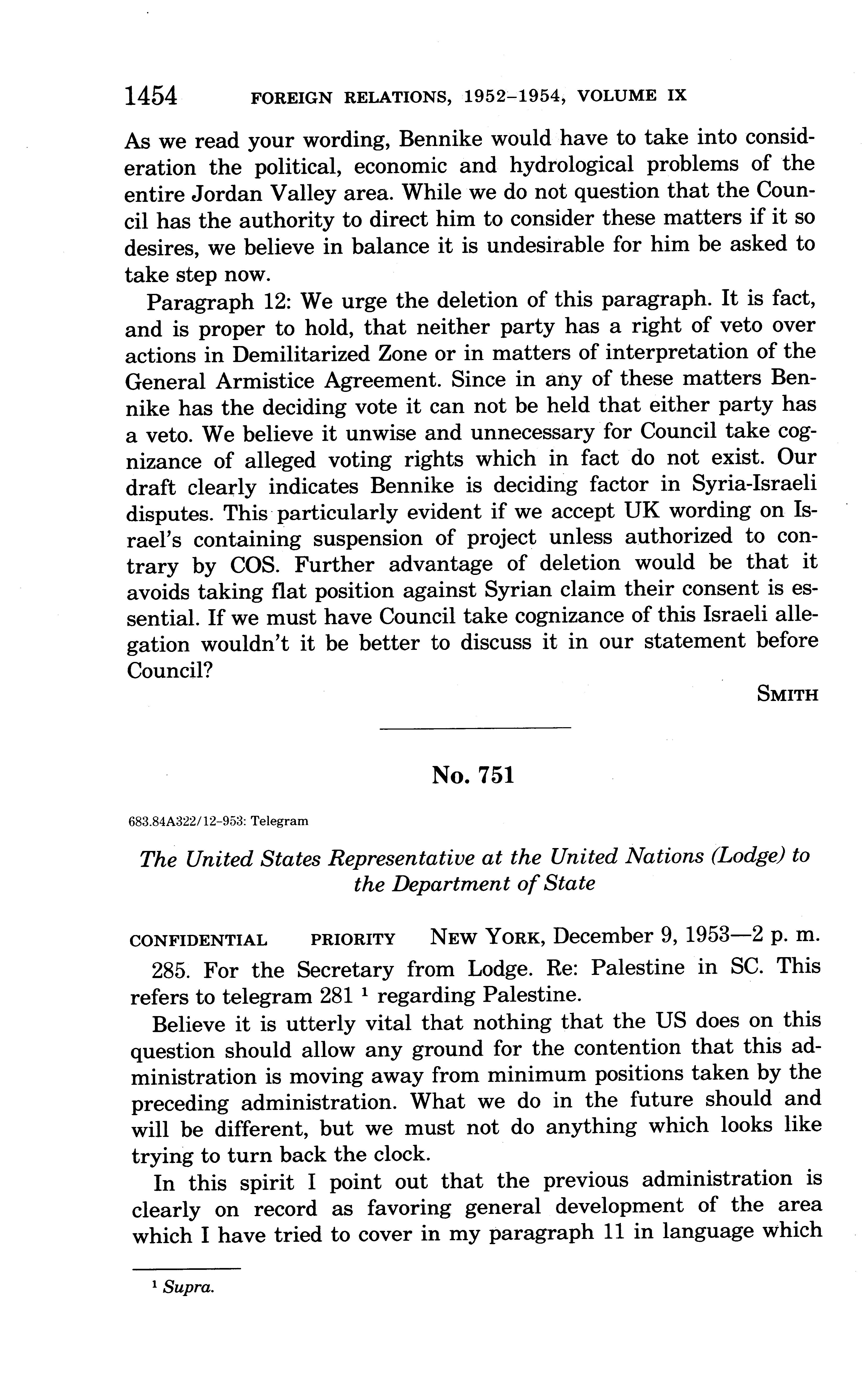 1454 FOREIGN RELATIONS, 1952–1954, VOLUME IX

As we read your wording, Bennike would have to take into consideration the political, economic and hydrological problems of the entire Jordan Valley area. While we do not question that the Council has the authority to direct him to consider these matters if it so desires, we believe in balance it is undesirable for him be asked to take step now.

Paragraph 12: We urge the deletion of this paragraph. It is fact, and is proper to hold, that neither party has a right of veto over actions in Demilitarized Zone or in matters of interpretation of the General Armistice Agreement. Since in any of these matters Bennike has the deciding vote it can not be held that either party has a veto. We believe it unwise and unnecessary for Council take cognizance of alleged voting rights which in fact do not exist. Our draft clearly indicates Bennike is deciding factor in Syria-Israeli disputes. This particularly evident if we accept UK wording on Israel's containing suspension of project unless authorized to contrary by COS. Further advantage of deletion would be that it avoids taking flat position against Syrian claim their consent is essential. If we must have Council take cognizance of this Israeli allegation wouldn't it be better to discuss it in our statement before Council?

SMITH

No. 751

683.84A322/12–953: Telegram

The United States Representative at the United Nations (Lodge) to the Department of State

CONFIDENTIAL PRIORITY NEW YORK, December 9, 1953—2 p. m.

285. For the Secretary from Lodge. Re: Palestine in SC. This refers to telegram 281 ¹ regarding Palestine.

Believe it is utterly vital that nothing that the US does on this question should allow any ground for the contention that this administration is moving away from minimum positions taken by the preceding administration. What we do in the future should and will be different, but we must not do anything which looks like trying to turn back the clock.

In this spirit I point out that the previous administration is clearly on record as favoring general development of the area which I have tried to cover in my paragraph 11 in language which

¹ Supra.